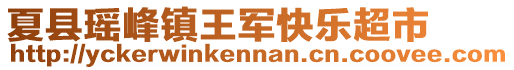 夏县瑶峰镇王军快乐超市
http://yckerwinkennan.cn.coovee.com